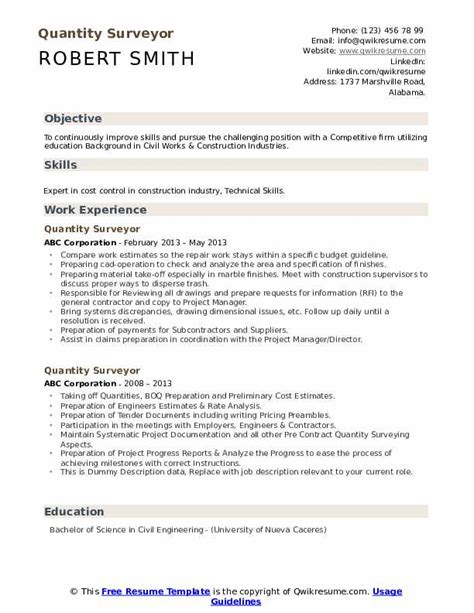 Quantity Surveyor
ROBERT SMITH

Phone: (123) 456 78 99
Email: info@qwikresume.com
Website: www.qwikresume.com
LinkedIn: linkedin.com/qwikresume
Address: 1737 Marshville Road, Alabama.

Objective

To continuously improve skills and pursue the challenging position with a Competitive firm utilizing education Background in Civil Works & Construction Industries.

Skills

Expert in cost control in construction industry, Technical Skills.

Work Experience

Quantity Surveyor

ABC Corporation - February 2013 – May 2013

- Compare work estimates so the repair work stays within a specific budget guideline.
- Preparing cad-operation to check and analyze the area and specification of finishes.
- Preparing material take-off especially in marble finishes. Meet with construction supervisors to discuss proper ways to disperse trash.
- Responsible for Reviewing all drawings and prepare requests for information (RFI) to the general contractor and copy to Project Manager.
- Bring systems discrepancies, drawing dimensional issues, etc. Follow up daily until a resolution is received.
- Preparation of payments for Subcontractors and Suppliers.
- Assist in claims preparation in coordination with the Project Manager/Director.

Quantity Surveyor

ABC Corporation - 2008 – 2013

- Taking off Quantities, BOQ Preparation and Preliminary Cost Estimates.
- Preparation of Engineers Estimates & Rate Analysis.
- Preparation of Tender Documents including writing Pricing Preambles.
- Participation in the meetings with Employers, Engineers & Contractors.
- Maintain Systematic Project Documentation and all other Pre Contract Quantity Surveying Aspects.
- Preparation of Project Progress Reports & Analyze the Progress to ease the process of achieving milestones with correct Instructions.
- This is Dummy Description data, Replace with job description relevant to your current role.

Education

Bachelor of Science in Civil Engineering - (University of Nueva Caceres)

© This Free Resume Template is the copyright of Qwikresume.com. Usage Guidelines